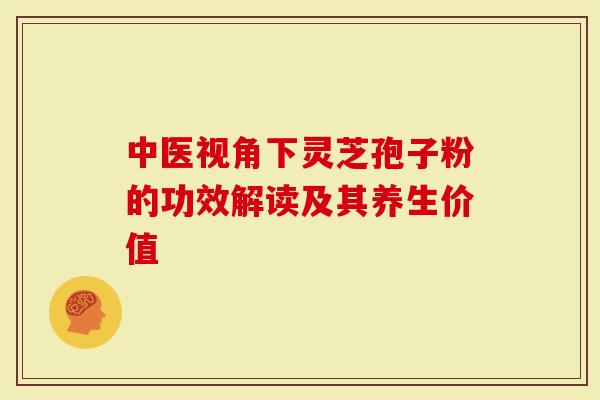 中医视角下灵芝孢子粉的功效解读及其养生价值